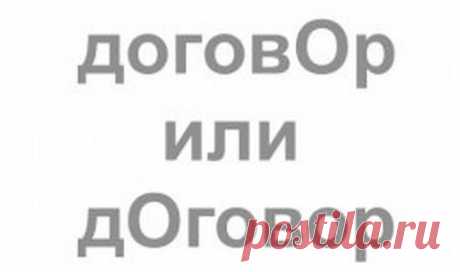 договОр
или
дОговор

postila.ru